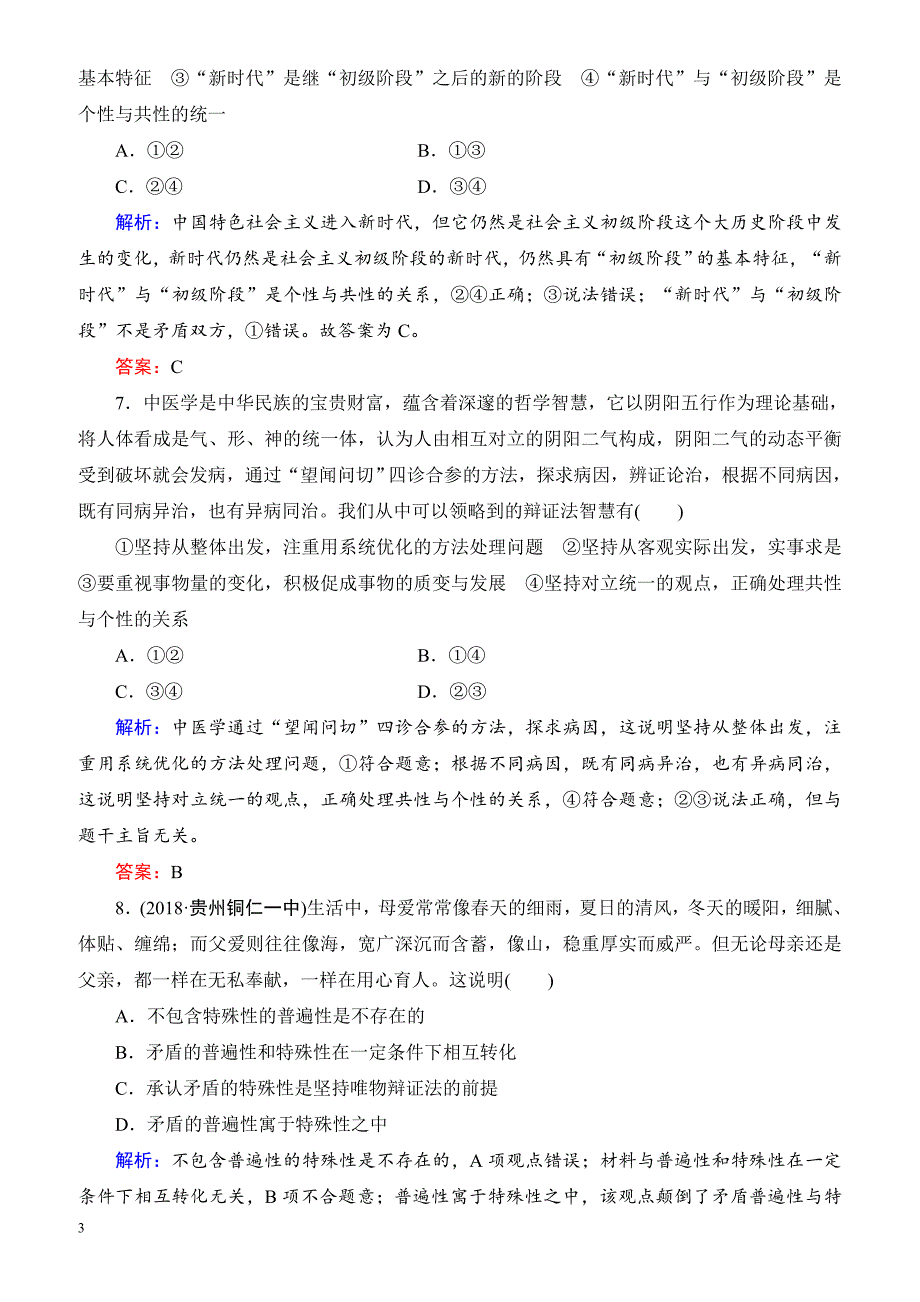 基本特征　③“新时代”是继“初级阶段”之后的新的阶段　④“新时代”与“初级阶段”是个性与共性的统一

A．①②　　B．①③

C．②④　　D．③④

解析：中国特色社会主义进入新时代，但它仍然是社会主义初级阶段这个大历史阶段中发生的变化，新时代仍然是社会主义初级阶段的新时代，仍然具有“初级阶段”的基本特征，“新时代”与“初级阶段”是个性与共性的关系，②④正确；③说法错误；“新时代”与“初级阶段”不是矛盾双方，①错误。故答案为C。

答案：C

7．中医学是中华民族的宝贵财富，蕴含着深邃的哲学智慧，它以阴阳五行作为理论基础，将人体看成是气、形、神的统一体，认为人由相互对立的阴阳二气构成，阴阳二气的动态平衡受到破坏就会发病，通过“望闻问切”四诊合参的方法，探求病因，辨证论治，根据不同病因，既有同病异治，也有异病同治。我们从中可以领略到的辩证法智慧有(　　)

①坚持从整体出发，注重用系统优化的方法处理问题　②坚持从客观实际出发，实事求是　③要重视事物量的变化，积极促成事物的质变与发展　④坚持对立统一的观点，正确处理共性与个性的关系

A．①②　　B．①④

C．③④　　D．②③

解析：中医学通过“望闻问切”四诊合参的方法，探求病因，这说明坚持从整体出发，注重用系统优化的方法处理问题，①符合题意；根据不同病因，既有同病异治，也有异病同治，这说明坚持对立统一的观点，正确处理共性与个性的关系，④符合题意；②③说法正确，但与题干主旨无关。

答案：B

8．(2018·贵州铜仁一中)生活中，母爱常常像春天的细雨，夏日的清风，冬天的暖阳，细腻、体贴、缠绵；而父爱则往往像海，宽广深沉而含蓄，像山，稳重厚实而威严。但无论母亲还是父亲，都一样在无私奉献，一样在用心育人。这说明(　　)

A．不包含特殊性的普遍性是不存在的

B．矛盾的普遍性和特殊性在一定条件下相互转化

C．承认矛盾的特殊性是坚持唯物辩证法的前提

D．矛盾的普遍性寓于特殊性之中

解析：不包含普遍性的特殊性是不存在的，A项观点错误；材料与普遍性和特殊性在一定条件下相互转化无关，B项不合题意；普遍性寓于特殊性之中，该观点颠倒了矛盾普遍性与特

3